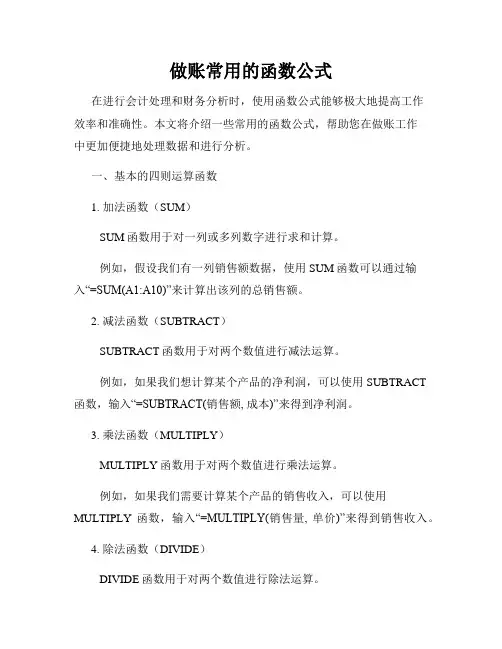 做账常用的函数公式

在进行会计处理和财务分析时，使用函数公式能够极大地提高工作效率和准确性。本文将介绍一些常用的函数公式，帮助您在做账工作中更加便捷地处理数据和进行分析。

一、基本的四则运算函数

1. 加法函数（SUM）

SUM 函数用于对一列或多列数字进行求和计算。

例如，假设我们有一列销售额数据，使用 SUM 函数可以通过输入“=SUM(A1:A10)”来计算出该列的总销售额。

2. 减法函数（SUBTRACT）

SUBTRACT 函数用于对两个数值进行减法运算。

例如，如果我们想计算某个产品的净利润，可以使用 SUBTRACT 函数，输入“=SUBTRACT(销售额, 成本)”来得到净利润。

3. 乘法函数（MULTIPLY）

MULTIPLY 函数用于对两个数值进行乘法运算。

例如，如果我们需要计算某个产品的销售收入，可以使用 MULTIPLY 函数，输入“=MULTIPLY(销售量, 单价)”来得到销售收入。

4. 除法函数（DIVIDE）

DIVIDE 函数用于对两个数值进行除法运算。